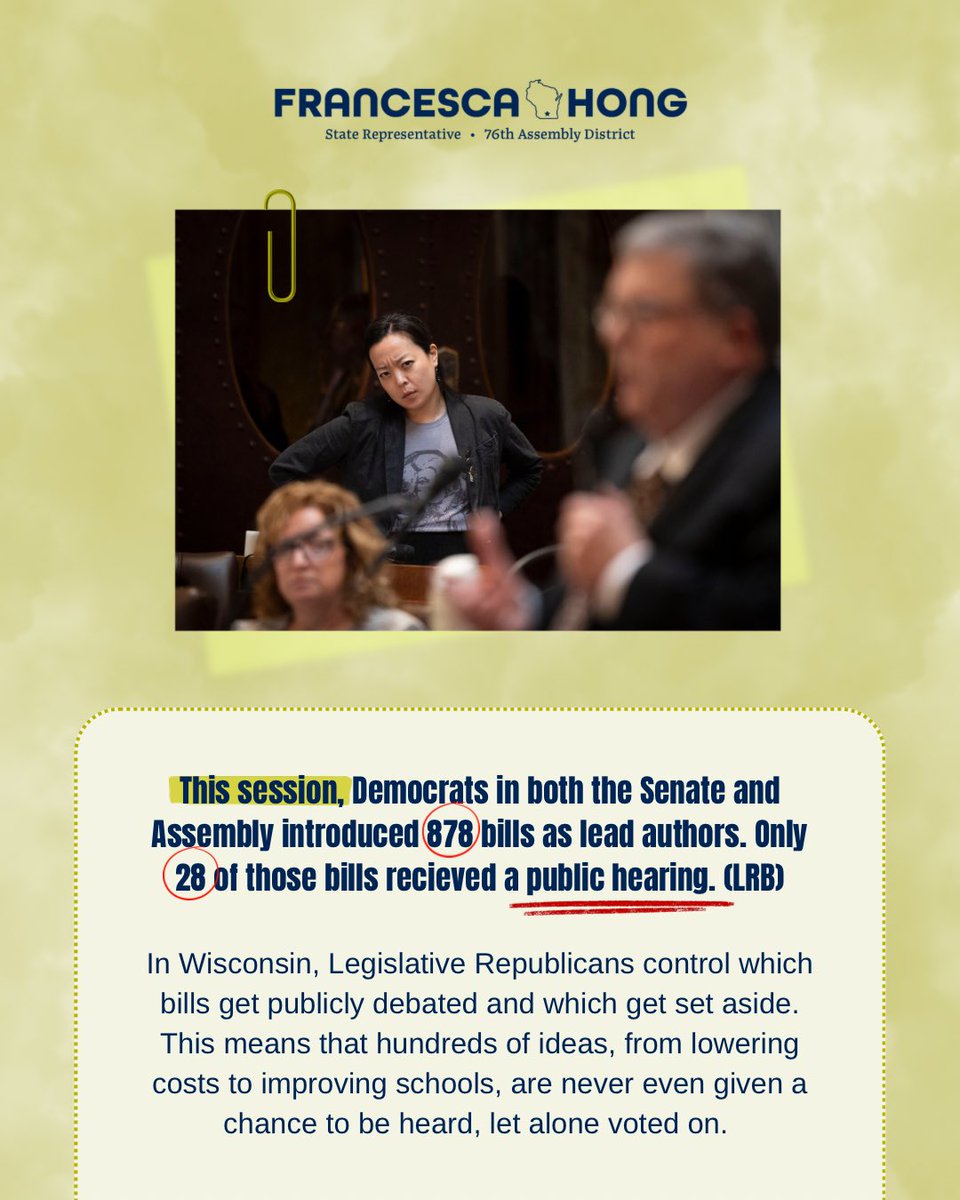 FRANCESCA HONG
State Representative • 76th Assembly District

This session, Democrats in both the Senate and Assembly introduced 878 bills as lead authors. Only 28 of those bills recieved a public hearing. (LRB)

In Wisconsin, Legislative Republicans control which bills get publicly debated and which get set aside. This means that hundreds of ideas, from lowering costs to improving schools, are never even given a chance to be heard, let alone voted on.